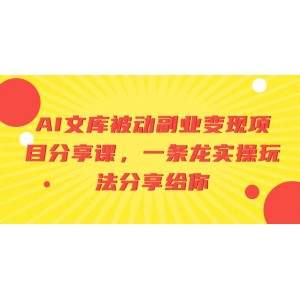 AI文库被动副业变现项目分享课，一条龙实操玩法分享给你